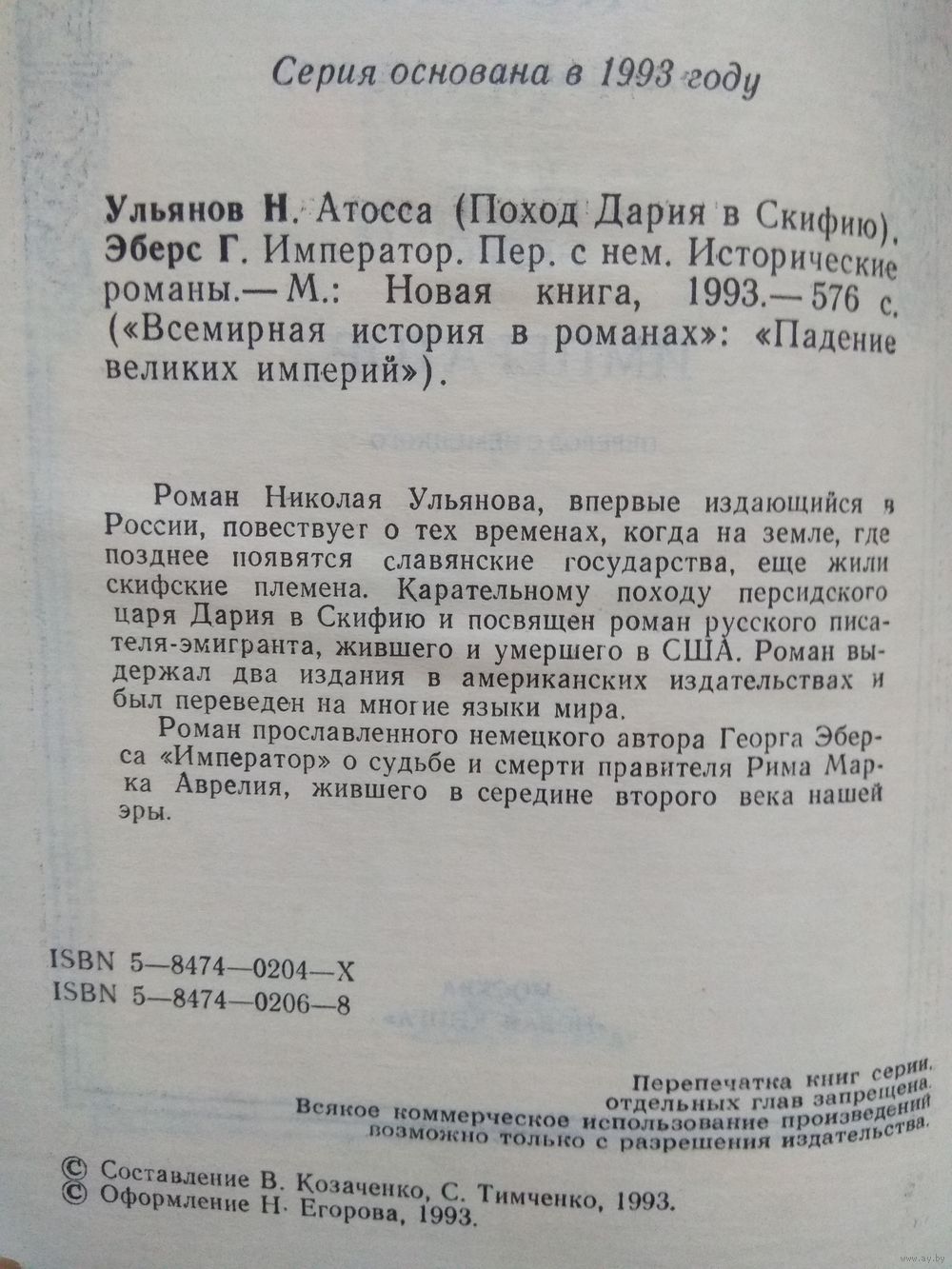 Серия основана в 1993 году

Ульянов Н. Атосса (Поход Дария в Скифию). Эберс Г. Император. Пер. с нем. Исторические романы.— М.: Новая книга, 1993.— 576 с. («Всемирная история в романах»: «Падение великих империй»).

Роман Николая Ульянова, впервые издающийся в России, повествует о тех временах, когда на земле, где позднее появятся славянские государства, еще жили скифские племена. Карательному походу персидского царя Дария в Скифию и посвящен роман русского писателя-эмигранта, жившего и умершего в США. Роман выдержал два издания в американских издательствах и был переведен на многие языки мира.

Роман прославленного немецкого автора Георга Эберса «Император» о судьбе и смерти правителя Рима Марка Аврелия, жившего в середине второго века нашей эры.

ISBN 5—8474—0204—X
ISBN 5—8474—0206—8

Перепечатка книг серии, отдельных глав запрещена. Всякое коммерческое использование произведений возможно только с разрешения издательства.

© Составление В. Козаченко, С. Тимченко, 1993.
© Оформление Н. Егорова, 1993.

www.ay.by